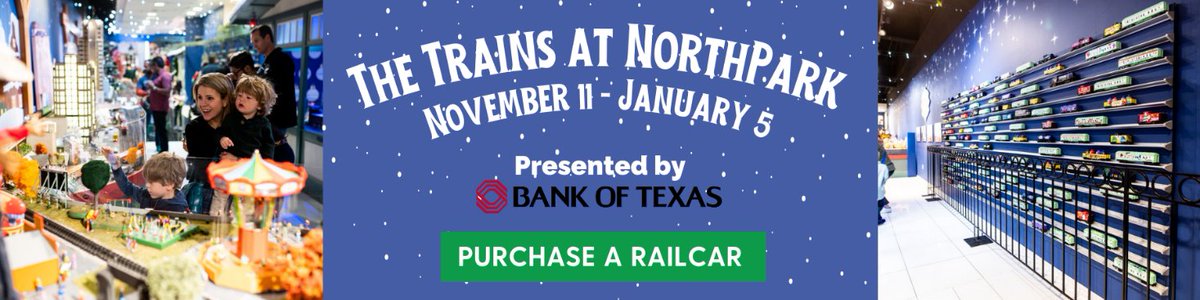 THE TRAINS AT NORTHPARK
NOVEMBER 11 - JANUARY 5

Presented by
BANK OF TEXAS

PURCHASE A RAILCAR